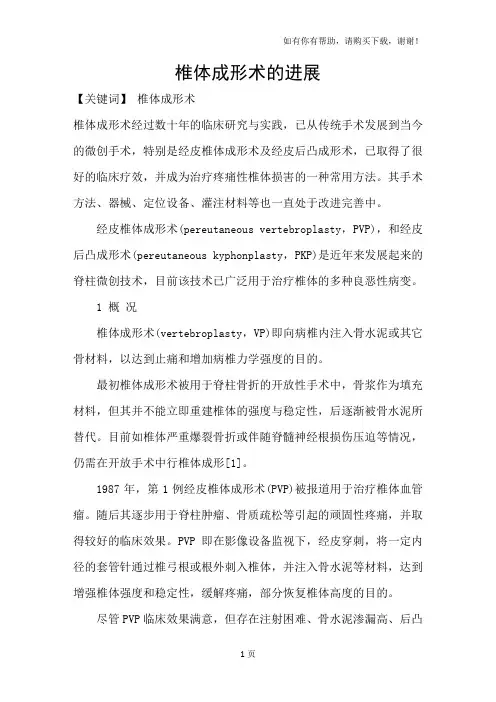 如有你有帮助，请购买下载，谢谢！

椎体成形术的进展

【关键词】 椎体成形术

椎体成形术经过数十年的临床研究与实践，已从传统手术发展到当今的微创手术，特别是经皮椎体成形术及经皮后凸成形术，已取得了很好的临床疗效，并成为治疗疼痛性椎体损害的一种常用方法。其手术方法、器械、定位设备、灌注材料等也一直处于改进完善中。

经皮椎体成形术(pereutaneous vertebroplasty，PVP)，和经皮后凸成形术(pereutaneous kyphonplasty，PKP)是近年来发展起来的脊柱微创技术，目前该技术已广泛用于治疗椎体的多种良恶性病变。

1 概 况

椎体成形术(vertebroplasty，VP)即向病椎内注入骨水泥或其它骨材料，以达到止痛和增加病椎力学强度的目的。

最初椎体成形术被用于脊柱骨折的开放性手术中，骨浆作为填充材料，但其并不能立即重建椎体的强度与稳定性，后逐渐被骨水泥所替代。目前如椎体严重爆裂骨折或伴随脊髓神经根损伤压迫等情况，仍需在开放手术中行椎体成形[1]。

1987 年，第 1 例经皮椎体成形术(PVP)被报道用于治疗椎体血管瘤。随后其逐步用于脊柱肿瘤、骨质疏松等引起的顽固性疼痛，并取得较好的临床效果。PVP 即在影像设备监视下，经皮穿刺，将一定内径的套管针通过椎弓根或根外刺入椎体，并注入骨水泥等材料，达到增强椎体强度和稳定性，缓解疼痛，部分恢复椎体高度的目的。

尽管 PVP 临床效果满意，但存在注射困难、骨水泥渗漏高、后凸

1 页